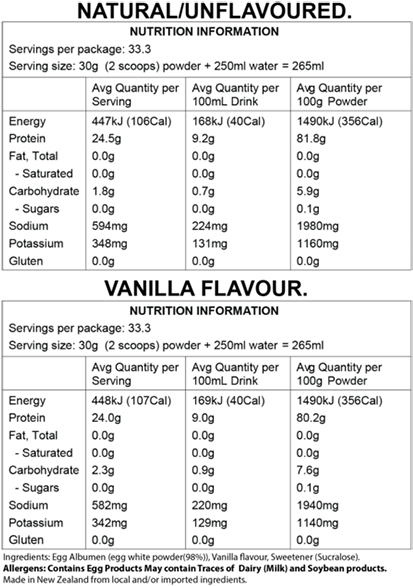 NATURAL/UNFLAVOURED.

NUTRITION INFORMATION

Servings per package: 33.3

Serving size: 30g (2 scoops) powder + 250ml water = 265ml

| | Avg Quantity per Serving | Avg Quantity per 100mL Drink | Avg Quantity per 100g Powder |
|---|---|---|---|
| Energy | 447kJ (106Cal) | 168kJ (40Cal) | 1490kJ (356Cal) |
| Protein | 24.5g | 9.2g | 81.8g |
| Fat, Total | 0.0g | 0.0g | 0.0g |
| - Saturated | 0.0g | 0.0g | 0.0g |
| Carbohydrate | 1.8g | 0.7g | 5.9g |
| - Sugars | 0.0g | 0.0g | 0.1g |
| Sodium | 594mg | 224mg | 1980mg |
| Potassium | 348mg | 131mg | 1160mg |
| Gluten | 0.0g | 0.0g | 0.0g |

VANILLA FLAVOUR.

NUTRITION INFORMATION

Servings per package: 33.3

Serving size: 30g (2 scoops) powder + 250ml water = 265ml

| | Avg Quantity per Serving | Avg Quantity per 100mL Drink | Avg Quantity per 100g Powder |
|---|---|---|---|
| Energy | 448kJ (107Cal) | 169kJ (40Cal) | 1490kJ (356Cal) |
| Protein | 24.0g | 9.0g | 80.2g |
| Fat, Total | 0.0g | 0.0g | 0.0g |
| - Saturated | 0.0g | 0.0g | 0.0g |
| Carbohydrate | 2.3g | 0.9g | 7.6g |
| - Sugars | 0.0g | 0.0g | 0.1g |
| Sodium | 582mg | 220mg | 1940mg |
| Potassium | 342mg | 129mg | 1140mg |
| Gluten | 0.0g | 0.0g | 0.0g |

Ingredients: Egg Albumen (egg white powder(98%)), Vanilla flavour, Sweetener (Sucralose).
Allergens: Contains Egg Products May contain Traces of Dairy (Milk) and Soybean products.
Made in New Zealand from local and/or imported ingredients.